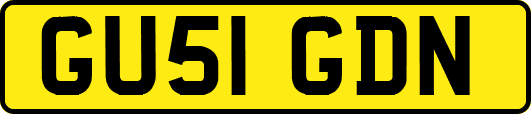 GU51 GDN